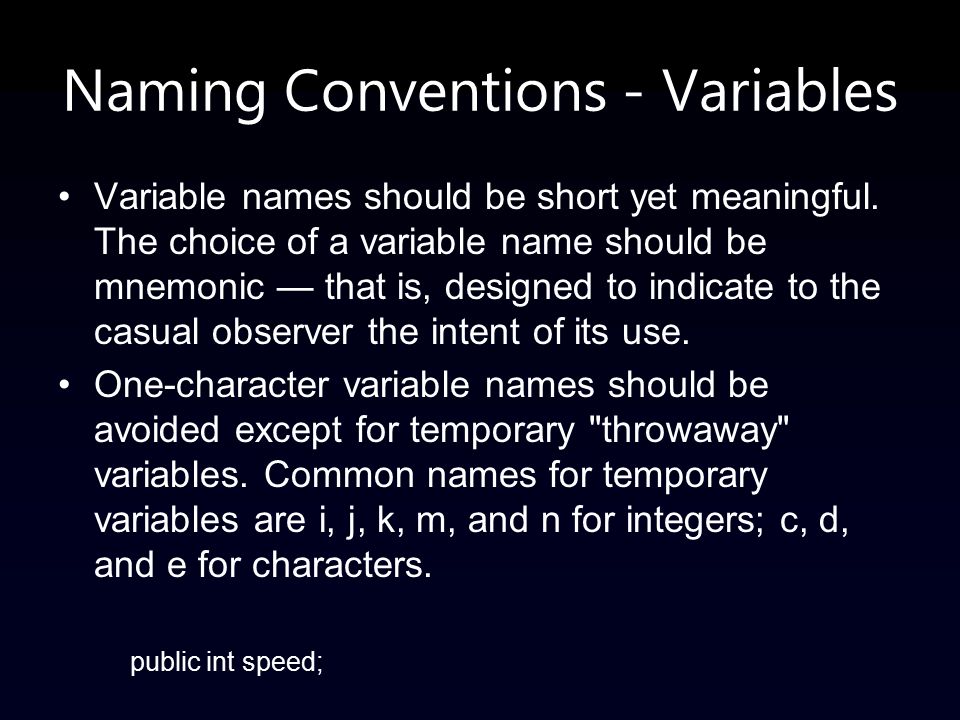 Naming Conventions - Variables

• Variable names should be short yet meaningful. The choice of a variable name should be mnemonic — that is, designed to indicate to the casual observer the intent of its use.

• One-character variable names should be avoided except for temporary "throwaway" variables. Common names for temporary variables are i, j, k, m, and n for integers; c, d, and e for characters.

public int speed;